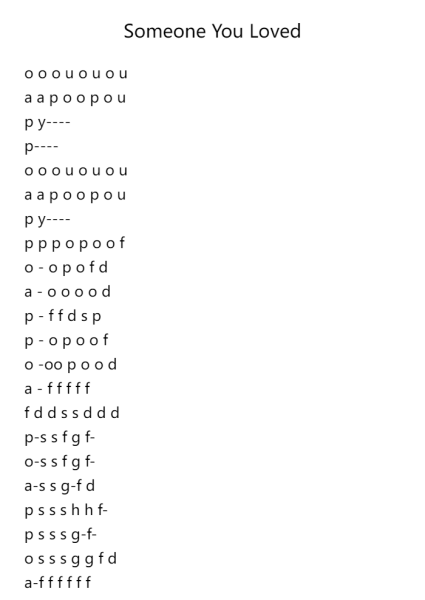 Someone You Loved

o o o u o u o u
a a p o o p o u
p y----
p----
o o o u o u o u
a a p o o p o u
p y----
p p p o p o o f
o - o p o f d
a - o o o o d
p - f f d s p
p - o p o o f
o -oo p o o d
a - f f f f f
f d d s s d d d
p-s s f g f-
o-s s f g f-
a-s s g-f d
p s s s h h f-
p s s s g-f-
o s s s g g f d
a-f f f f f f